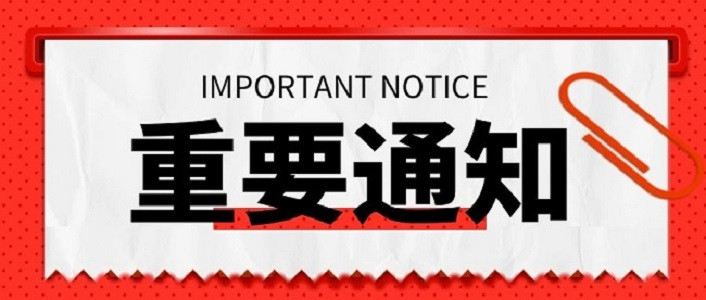 IMPORTANT NOTICE

重要通知